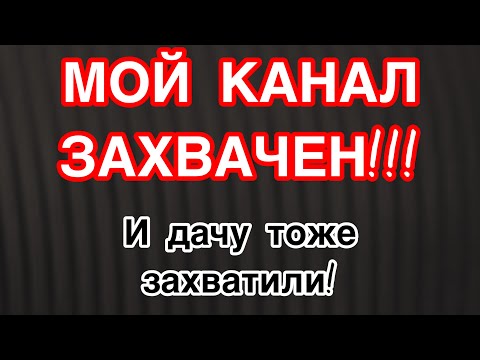 МОЙ КАНАЛ ЗАХВАЧЕН!!!

И дачу тоже захватили!